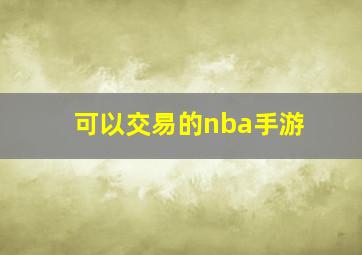 可以交易的nba手游